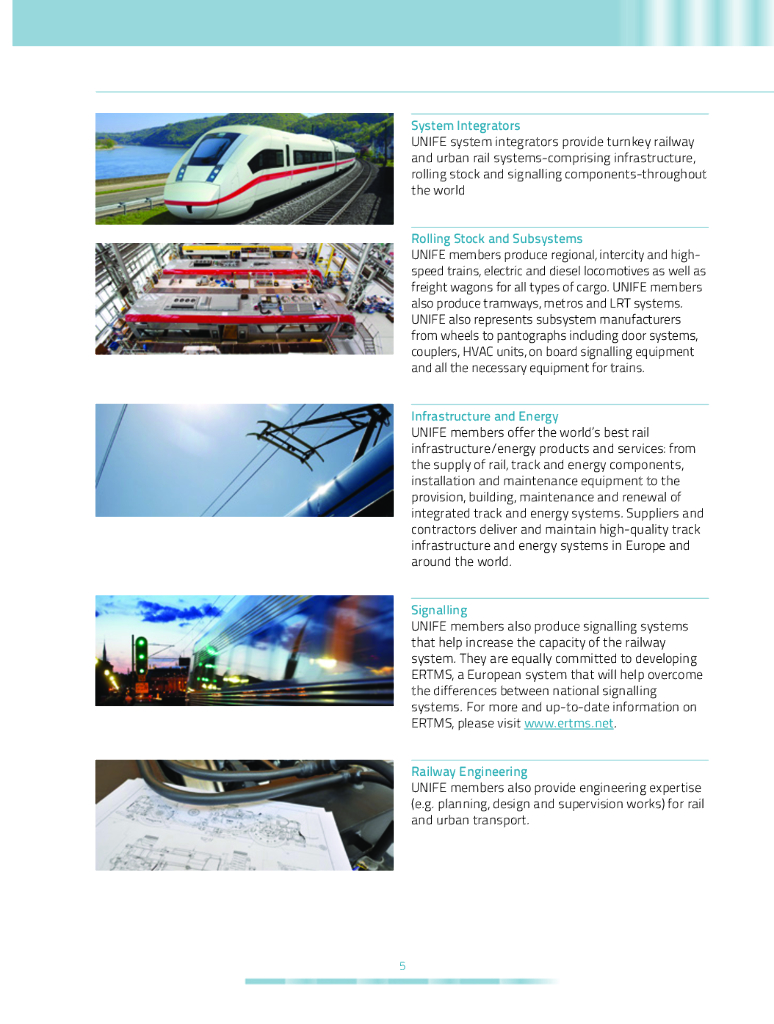 System Integrators
UNIFE system integrators provide turnkey railway and urban rail systems-comprising infrastructure, rolling stock and signalling components-throughout the world

Rolling Stock and Subsystems
UNIFE members produce regional, intercity and high-speed trains, electric and diesel locomotives as well as freight wagons for all types of cargo. UNIFE members also produce tramways, metros and LRT systems. UNIFE also represents subsystem manufacturers from wheels to pantographs including door systems, couplers, HVAC units, on board signalling equipment and all the necessary equipment for trains.

Infrastructure and Energy
UNIFE members offer the world's best rail infrastructure/energy products and services: from the supply of rail, track and energy components, installation and maintenance equipment to the provision, building, maintenance and renewal of integrated track and energy systems. Suppliers and contractors deliver and maintain high-quality track infrastructure and energy systems in Europe and around the world.

Signalling
UNIFE members also produce signalling systems that help increase the capacity of the railway system. They are equally committed to developing ERTMS, a European system that will help overcome the differences between national signalling systems. For more and up-to-date information on ERTMS, please visit www.ertms.net.

Railway Engineering
UNIFE members also provide engineering expertise (e.g. planning, design and supervision works) for rail and urban transport.

5